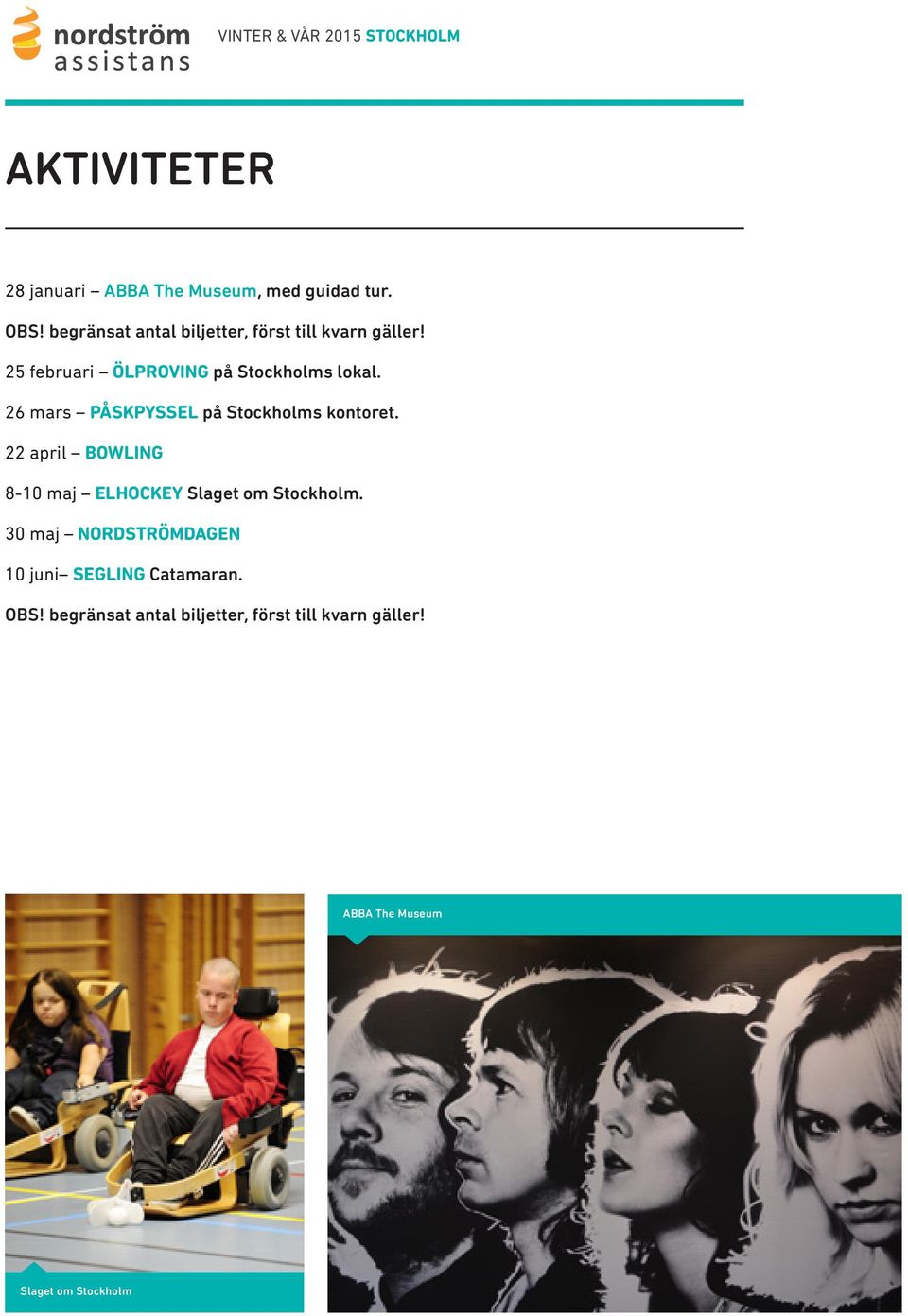 nordström assistans

VINTER & VÅR 2015 STOCKHOLM

AKTIVITETER

28 januari – ABBA The Museum, med guidad tur.

OBS! begränsat antal biljetter, först till kvarn gäller!

25 februari – ÖLPROVING på Stockholms lokal.

26 mars – PÅSKPYSSEL på Stockholms kontoret.

22 april – BOWLING

8-10 maj – ELHOCKEY Slaget om Stockholm.

30 maj – NORDSTRÖMDAGEN

10 juni– SEGLING Catamaran.

OBS! begränsat antal biljetter, först till kvarn gäller!

ABBA The Museum

Slaget om Stockholm